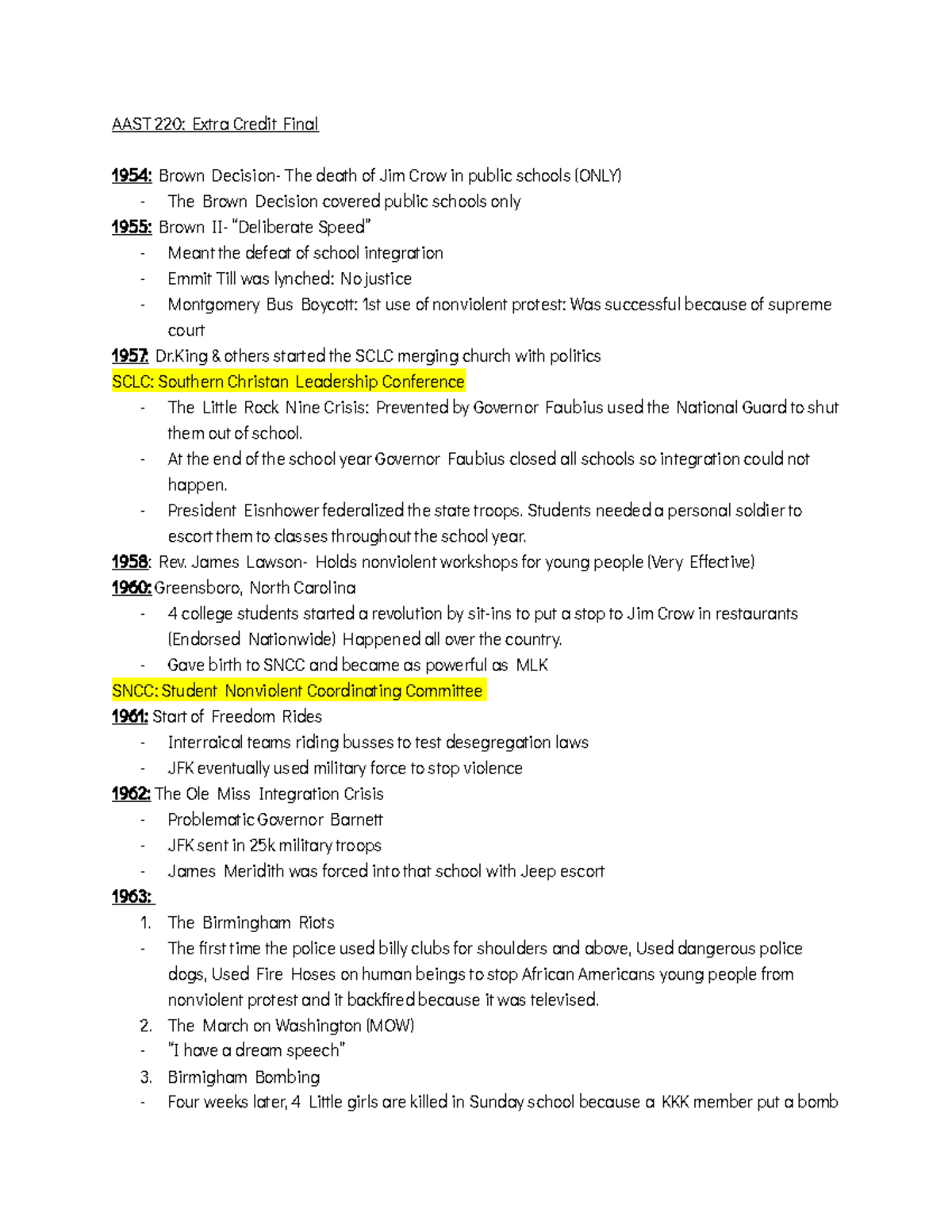 AAST 220: Extra Credit Final

1954: Brown Decision- The death of Jim Crow in public schools (ONLY)
- The Brown Decision covered public schools only
1955: Brown II- "Deliberate Speed"
- Meant the defeat of school integration
- Emmit Till was lynched: No justice
- Montgomery Bus Boycott: 1st use of nonviolent protest: Was successful because of supreme court
1957: Dr.King & others started the SCLC merging church with politics
SCLC: Southern Christan Leadership Conference
- The Little Rock Nine Crisis: Prevented by Governor Faubius used the National Guard to shut them out of school.
- At the end of the school year Governor Faubius closed all schools so integration could not happen.
- President Eisnhower federalized the state troops. Students needed a personal soldier to escort them to classes throughout the school year.
1958: Rev. James Lawson- Holds nonviolent workshops for young people (Very Effective)
1960: Greensboro, North Carolina
- 4 college students started a revolution by sit-ins to put a stop to Jim Crow in restaurants (Endorsed Nationwide) Happened all over the country.
- Gave birth to SNCC and became as powerful as MLK
SNCC: Student Nonviolent Coordinating Committee
1961: Start of Freedom Rides
- Interraical teams riding busses to test desegregation laws
- JFK eventually used military force to stop violence
1962: The Ole Miss Integration Crisis
- Problematic Governor Barnett
- JFK sent in 25k military troops
- James Meridith was forced into that school with Jeep escort
1963:
1. The Birmingham Riots
- The first time the police used billy clubs for shoulders and above, Used dangerous police dogs, Used Fire Hoses on human beings to stop African Americans young people from nonviolent protest and it backfired because it was televised.
2. The March on Washington (MOW)
- "I have a dream speech"
3. Birmigham Bombing
- Four weeks later, 4 Little girls are killed in Sunday school because a KKK member put a bomb